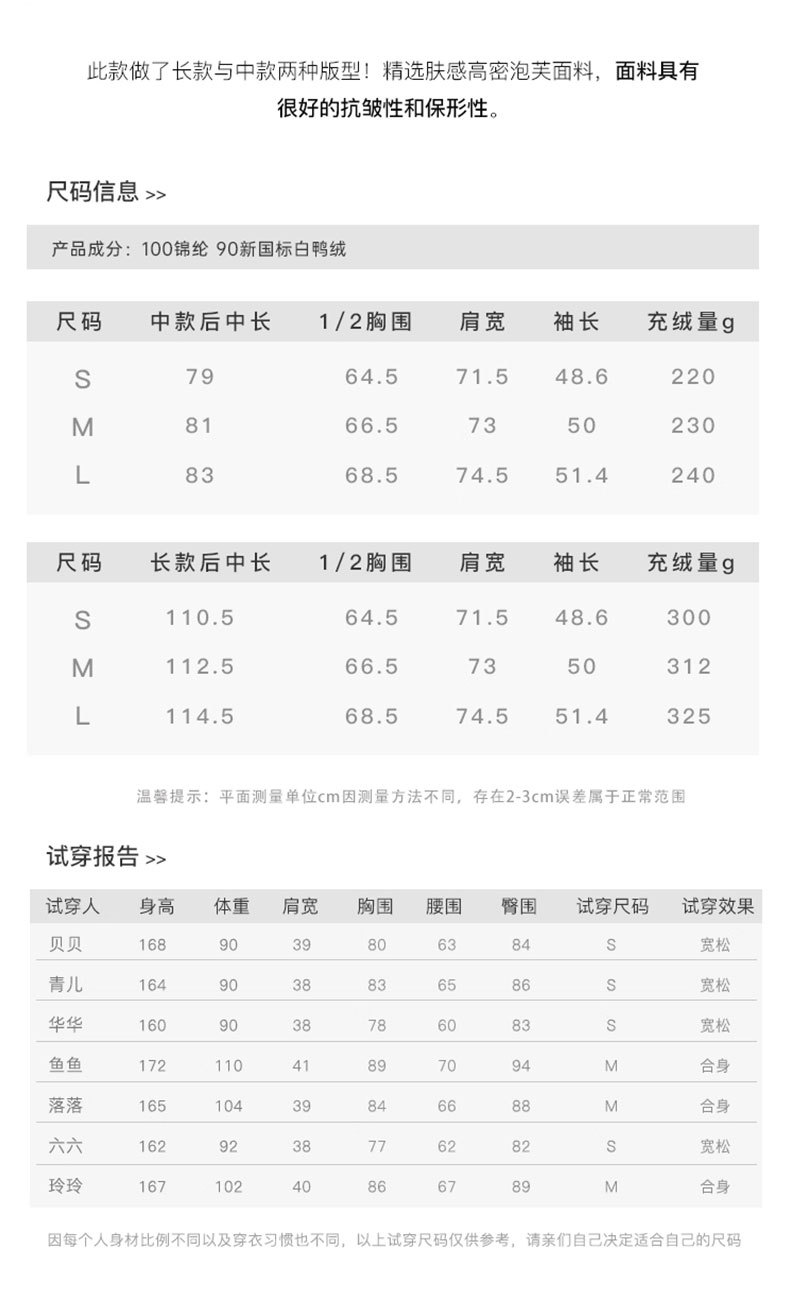 此款做了长款与中款两种版型！精选肤感高密泡芙面料，面料具有很好的抗皱性和保形性。

尺码信息 >>

产品成分：100锦纶 90新国标白鸭绒

| 尺码 | 中款后中长 | 1/2胸围 | 肩宽 | 袖长 | 充绒量g |
|---|---|---|---|---|---|
| S | 79 | 64.5 | 71.5 | 48.6 | 220 |
| M | 81 | 66.5 | 73 | 50 | 230 |
| L | 83 | 68.5 | 74.5 | 51.4 | 240 |

| 尺码 | 长款后中长 | 1/2胸围 | 肩宽 | 袖长 | 充绒量g |
|---|---|---|---|---|---|
| S | 110.5 | 64.5 | 71.5 | 48.6 | 300 |
| M | 112.5 | 66.5 | 73 | 50 | 312 |
| L | 114.5 | 68.5 | 74.5 | 51.4 | 325 |

温馨提示：平面测量单位cm因测量方法不同，存在2-3cm误差属于正常范围

试穿报告 >>

| 试穿人 | 身高 | 体重 | 肩宽 | 胸围 | 腰围 | 臀围 | 试穿尺码 | 试穿效果 |
|---|---|---|---|---|---|---|---|---|
| 贝贝 | 168 | 90 | 39 | 80 | 63 | 84 | S | 宽松 |
| 青儿 | 164 | 90 | 38 | 83 | 65 | 86 | S | 宽松 |
| 华华 | 160 | 90 | 38 | 78 | 60 | 83 | S | 宽松 |
| 鱼鱼 | 172 | 110 | 41 | 89 | 70 | 94 | M | 合身 |
| 落落 | 165 | 104 | 39 | 84 | 66 | 88 | M | 合身 |
| 六六 | 162 | 92 | 38 | 77 | 62 | 82 | S | 宽松 |
| 玲玲 | 167 | 102 | 40 | 86 | 67 | 89 | M | 合身 |

因每个人身材比例不同以及穿衣习惯也不同，以上试穿尺码仅供参考，请亲们自己决定适合自己的尺码